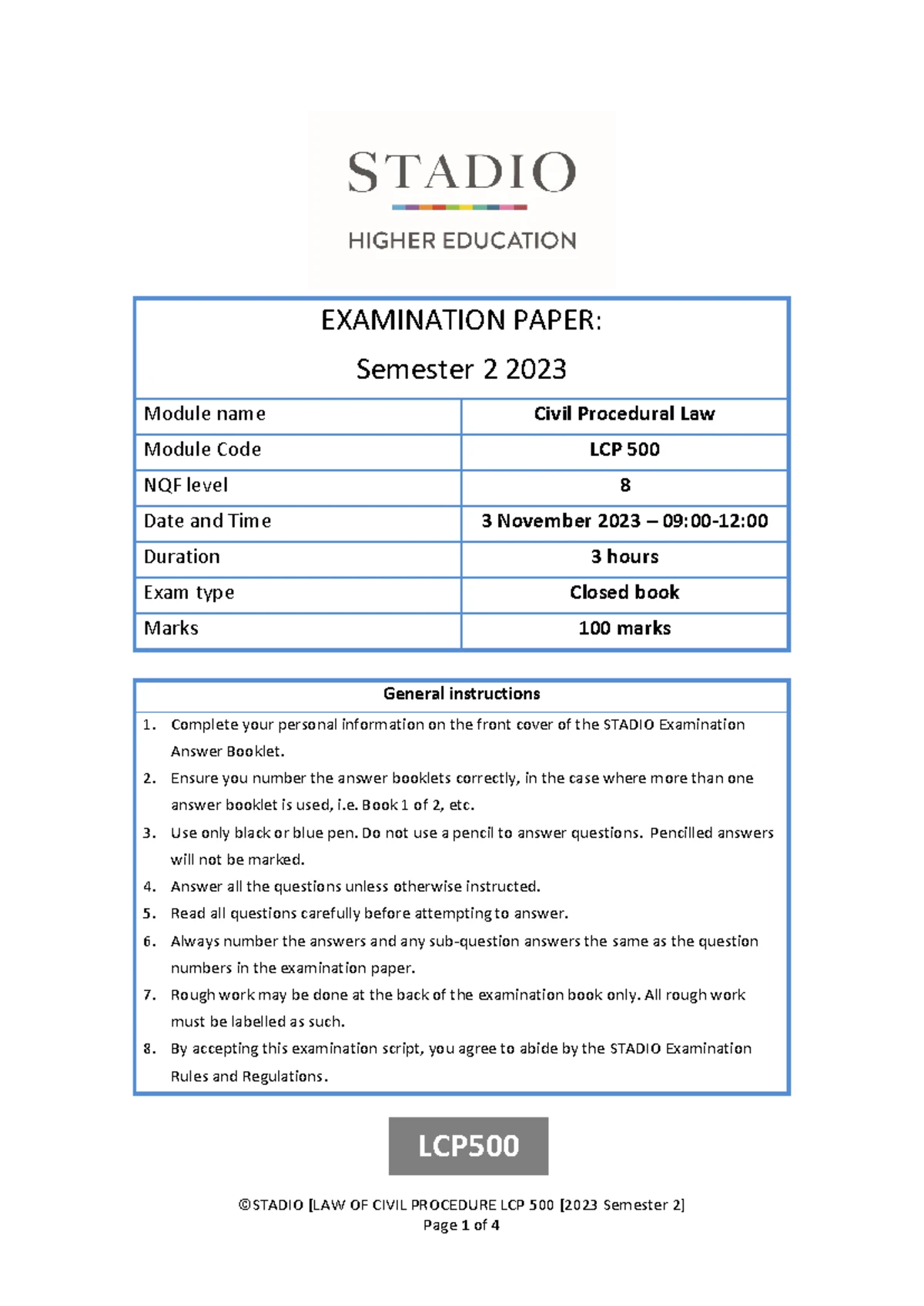 STADIO

HIGHER EDUCATION

EXAMINATION PAPER:

Semester 2 2023

| Module name | Civil Procedural Law |
|---|---|
| Module Code | LCP 500 |
| NQF level | 8 |
| Date and Time | 3 November 2023 – 09:00-12:00 |
| Duration | 3 hours |
| Exam type | Closed book |
| Marks | 100 marks |

General instructions

1. Complete your personal information on the front cover of the STADIO Examination Answer Booklet.
2. Ensure you number the answer booklets correctly, in the case where more than one answer booklet is used, i.e. Book 1 of 2, etc.
3. Use only black or blue pen. Do not use a pencil to answer questions. Pencilled answers will not be marked.
4. Answer all the questions unless otherwise instructed.
5. Read all questions carefully before attempting to answer.
6. Always number the answers and any sub-question answers the same as the question numbers in the examination paper.
7. Rough work may be done at the back of the examination book only. All rough work must be labelled as such.
8. By accepting this examination script, you agree to abide by the STADIO Examination Rules and Regulations.

LCP500

©STADIO [LAW OF CIVIL PROCEDURE LCP 500 [2023 Semester 2]
Page 1 of 4